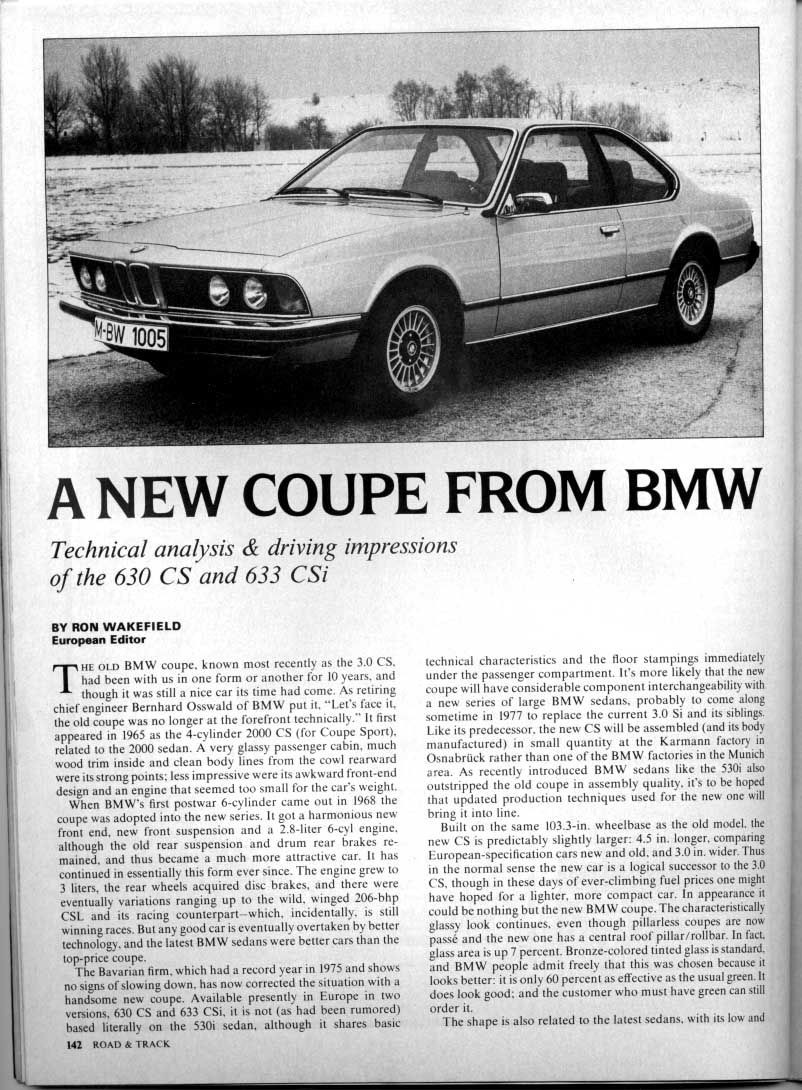 M-BW 1005

A NEW COUPE FROM BMW

Technical analysis & driving impressions of the 630 CS and 633 CSi

BY RON WAKEFIELD
European Editor

THE OLD BMW coupe, known most recently as the 3.0 CS, had been with us in one form or another for 10 years, and though it was still a nice car its time had come. As retiring chief engineer Bernhard Osswald of BMW put it, "Let's face it, the old coupe was no longer at the forefront technically." It first appeared in 1965 as the 4-cylinder 2000 CS (for Coupe Sport), related to the 2000 sedan. A very glassy passenger cabin, much wood trim inside and clean body lines from the cowl rearward were its strong points; less impressive were its awkward front-end design and an engine that seemed too small for the car's weight.

When BMW's first postwar 6-cylinder came out in 1968 the coupe was adopted into the new series. It got a harmonious new front end, new front suspension and a 2.8-liter 6-cyl engine, although the old rear suspension and drum rear brakes remained, and thus became a much more attractive car. It has continued in essentially this form ever since. The engine grew to 3 liters, the rear wheels acquired disc brakes, and there were eventually variations ranging up to the wild, winged 206-bhp CSL and its racing counterpart—which, incidentally, is still winning races. But any good car is eventually overtaken by better technology, and the latest BMW sedans were better cars than the top-price coupe.

The Bavarian firm, which had a record year in 1975 and shows no signs of slowing down, has now corrected the situation with a handsome new coupe. Available presently in Europe in two versions, 630 CS and 633 CSi, it is not (as had been rumored) based literally on the 530i sedan, although it shares basic technical characteristics and the floor stampings immediately under the passenger compartment. It's more likely that the new coupe will have considerable component interchangeability with a new series of large BMW sedans, probably to come along sometime in 1977 to replace the current 3.0 Si and its siblings. Like its predecessor, the new CS will be assembled (and its body manufactured) in small quantity at the Karmann factory in Osnabrück rather than one of the BMW factories in the Munich area. As recently introduced BMW sedans like the 530i also outstripped the old coupe in assembly quality, it's to be hoped that updated production techniques used for the new one will bring it into line.

Built on the same 103.3-in. wheelbase as the old model, the new CS is predictably slightly larger: 4.5 in. longer, comparing European-specification cars new and old, and 3.0 in. wider. Thus in the normal sense the new car is a logical successor to the 3.0 CS, though in these days of ever-climbing fuel prices one might have hoped for a lighter, more compact car. In appearance it could be nothing but the new BMW coupe. The characteristically glassy look continues, even though pillarless coupes are now passé and the new one has a central roof pillar/rollbar. In fact, glass area is up 7 percent. Bronze-colored tinted glass is standard, and BMW people admit freely that this was chosen because it looks better: it is only 60 percent as effective as the usual green. It does look good; and the customer who must have green can still order it.

The shape is also related to the latest sedans, with its low and

142 ROAD & TRACK